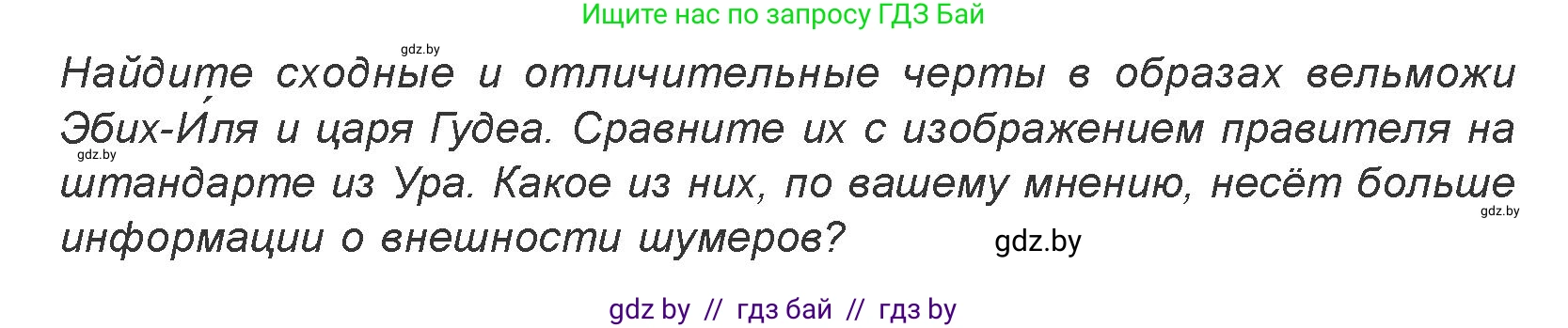 Ищите нас по запросу ГДЗ Бай

gdz.by

Найдите сходные и отличительные черты в образах вельможи Эбих-И́ля и царя Гудеа. Сравните их с изображением правителя на штандарте из Ура. Какое из них, по вашему мнению, несёт больше информации о внешности шумеров?

gdz.by

gdz.by

gdz.by

gdz by // гдз бай // гдз by